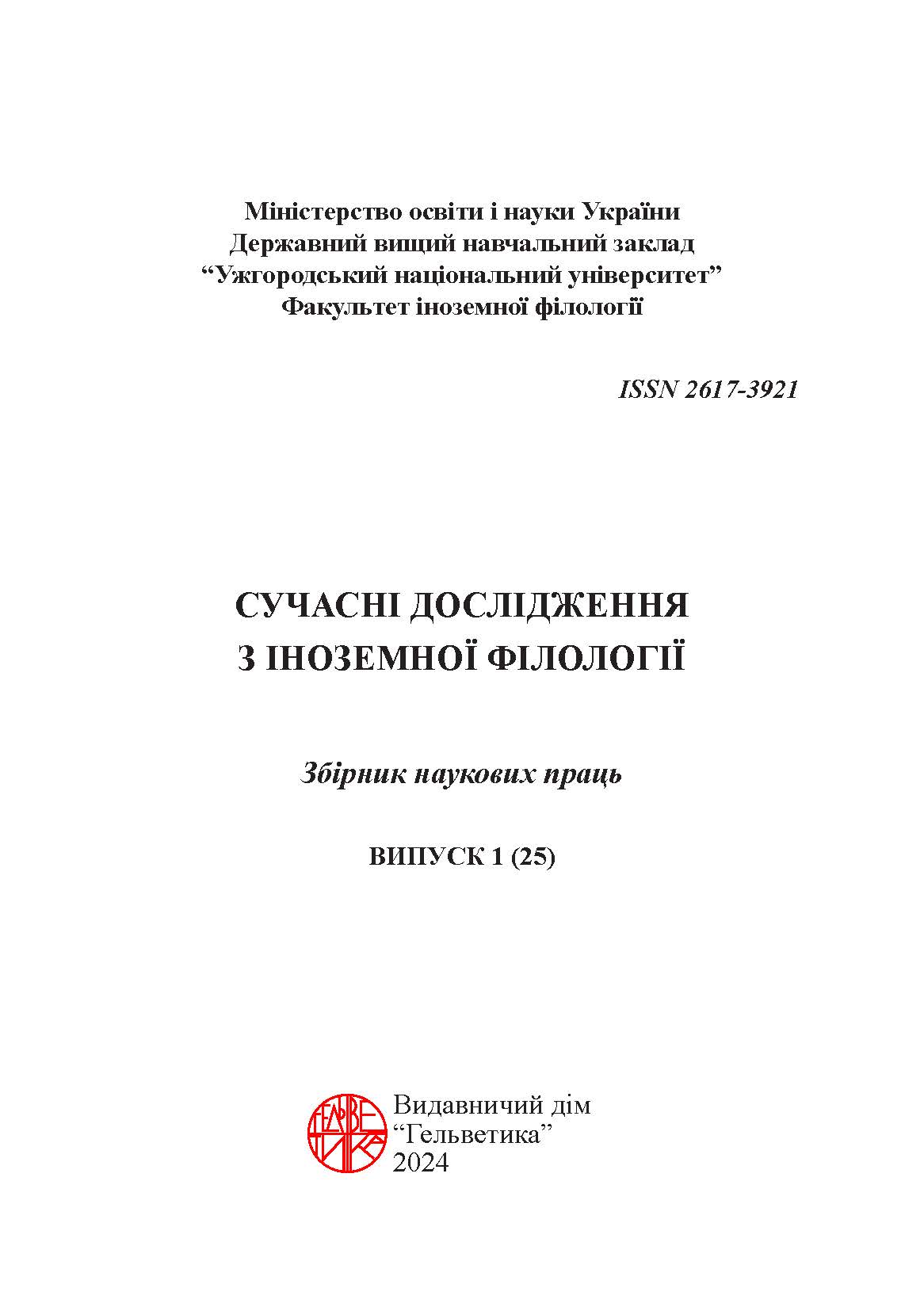 Міністерство освіти і науки України
Державний вищий навчальний заклад
“Ужгородський національний університет”
Факультет іноземної філології

ISSN 2617-3921

СУЧАСНІ ДОСЛІДЖЕННЯ
З ІНОЗЕМНОЇ ФІЛОЛОГІЇ

Збірник наукових праць

ВИПУСК 1 (25)

ГЕЛЬВЕТИКА

Видавничий дім
“Гельветика”
2024